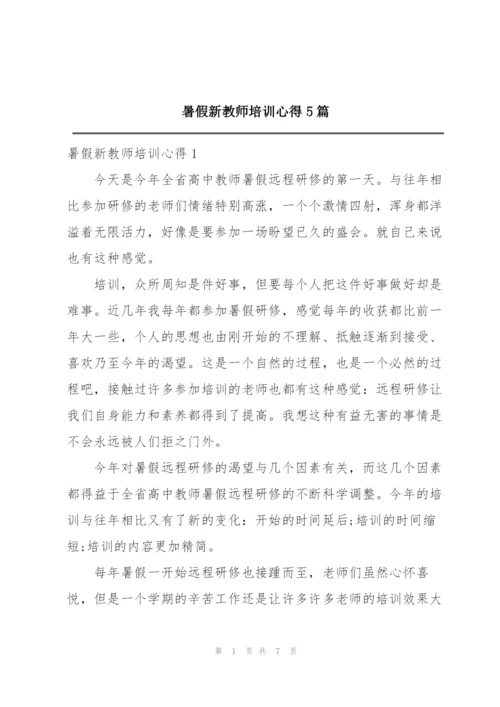 暑假新教师培训心得5篇

暑假新教师培训心得1

今天是今年全省高中教师暑假远程研修的第一天。与往年相比参加研修的老师们情绪特别高涨，一个个激情四射，浑身都洋溢着无限活力，好像是要参加一场盼望已久的盛会。就自己来说也有这种感觉。

培训，众所周知是件好事，但要每个人把这件好事做好却是难事。近几年我每年都参加暑假研修，感觉每年的收获都比前一年大一些，个人的思想也由刚开始的不理解、抵触逐渐到接受、喜欢乃至今年的渴望。这是一个自然的过程，也是一个必然的过程吧，接触过许多参加培训的老师也都有这种感觉：远程研修让我们自身能力和素养都得到了提高。我想这种有益无害的事情是不会永远被人们拒之门外。

今年对暑假远程研修的渴望与几个因素有关，而这几个因素都得益于全省高中教师暑假远程研修的不断科学调整。今年的培训与往年相比又有了新的变化：开始的时间延后;培训的时间缩短;培训的内容更加精简。

每年暑假一开始远程研修也接踵而至，老师们虽然心怀喜悦，但是一个学期的辛苦工作还是让许多许多老师的培训效果大

第 1 页 共 7 页